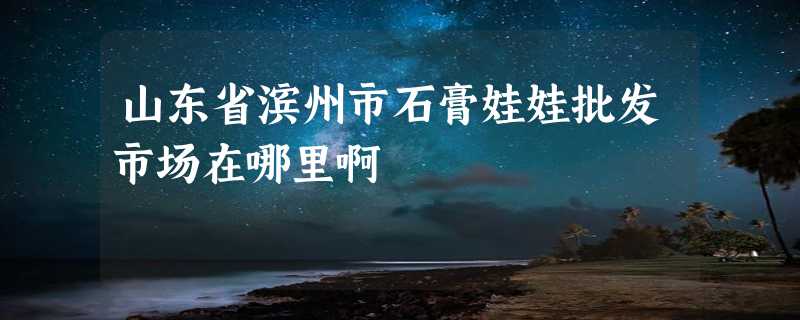 山东省滨州市石膏娃娃批发市场在哪里啊